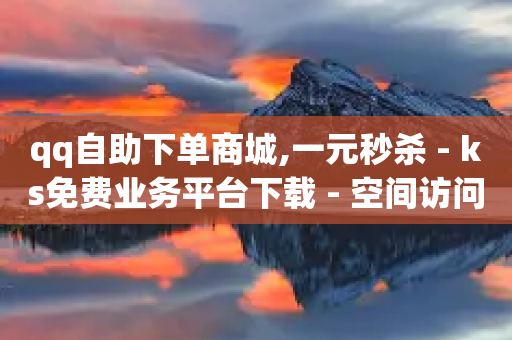 qq自助下单商城,一元秒杀 - ks免费业务平台下载 - 空间访问